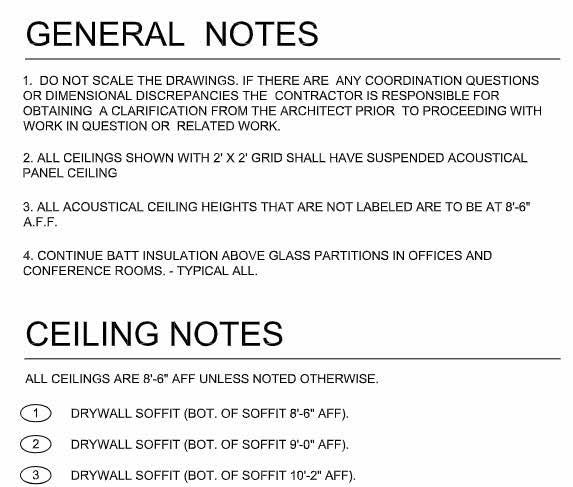 GENERAL NOTES

1. DO NOT SCALE THE DRAWINGS. IF THERE ARE ANY COORDINATION QUESTIONS OR DIMENSIONAL DISCREPANCIES THE CONTRACTOR IS RESPONSIBLE FOR OBTAINING A CLARIFICATION FROM THE ARCHITECT PRIOR TO PROCEEDING WITH WORK IN QUESTION OR RELATED WORK.

2. ALL CEILINGS SHOWN WITH 2' X 2' GRID SHALL HAVE SUSPENDED ACOUSTICAL PANEL CEILING

3. ALL ACOUSTICAL CEILING HEIGHTS THAT ARE NOT LABELED ARE TO BE AT 8'-6" A.F.F.

4. CONTINUE BATT INSULATION ABOVE GLASS PARTITIONS IN OFFICES AND CONFERENCE ROOMS. - TYPICAL ALL.

CEILING NOTES

ALL CEILINGS ARE 8'-6" AFF UNLESS NOTED OTHERWISE.

1 DRYWALL SOFFIT (BOT. OF SOFFIT 8'-6" AFF).

2 DRYWALL SOFFIT (BOT. OF SOFFIT 9'-0" AFF).

3 DRYWALL SOFFIT (BOT. OF SOFFIT 10'-2" AFF).